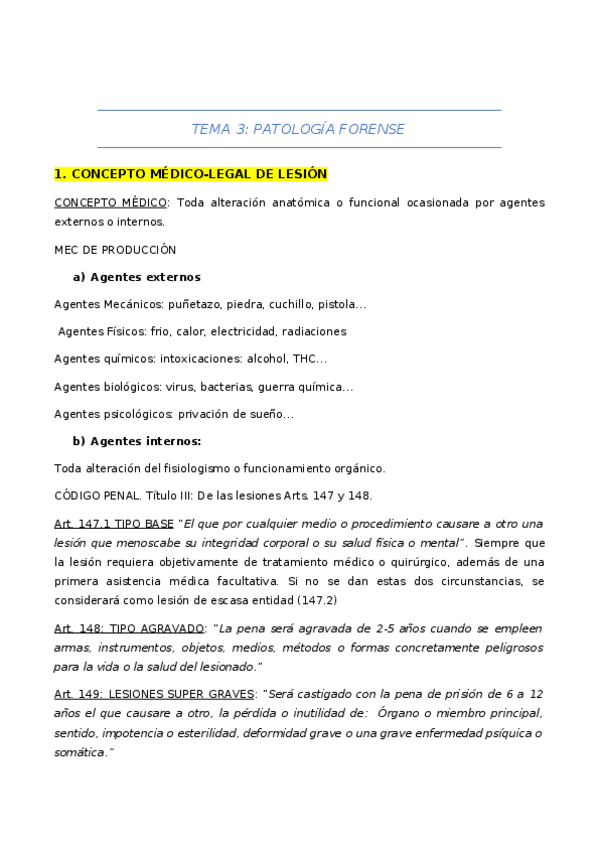 TEMA 3: PATOLOGÍA FORENSE

1. CONCEPTO MÉDICO-LEGAL DE LESIÓN

CONCEPTO MÉDICO: Toda alteración anatómica o funcional ocasionada por agentes externos o internos.

MEC DE PRODUCCIÓN

a) Agentes externos

Agentes Mecánicos: puñetazo, piedra, cuchillo, pistola…

Agentes Físicos: frio, calor, electricidad, radiaciones

Agentes químicos: intoxicaciones: alcohol, THC…

Agentes biológicos: virus, bacterias, guerra química…

Agentes psicológicos: privación de sueño…

b) Agentes internos:

Toda alteración del fisiologismo o funcionamiento orgánico.

CÓDIGO PENAL. Título III: De las lesiones Arts. 147 y 148.

Art. 147.1 TIPO BASE "El que por cualquier medio o procedimiento causare a otro una lesión que menoscabe su integridad corporal o su salud física o mental". Siempre que la lesión requiera objetivamente de tratamiento médico o quirúrgico, además de una primera asistencia médica facultativa. Si no se dan estas dos circunstancias, se considerará como lesión de escasa entidad (147.2)

Art. 148: TIPO AGRAVADO: "La pena será agravada de 2-5 años cuando se empleen armas, instrumentos, objetos, medios, métodos o formas concretamente peligrosos para la vida o la salud del lesionado."

Art. 149: LESIONES SUPER GRAVES: "Será castigado con la pena de prisión de 6 a 12 años el que causare a otro, la pérdida o inutilidad de: Órgano o miembro principal, sentido, impotencia o esterilidad, deformidad grave o una grave enfermedad psíquica o somática."